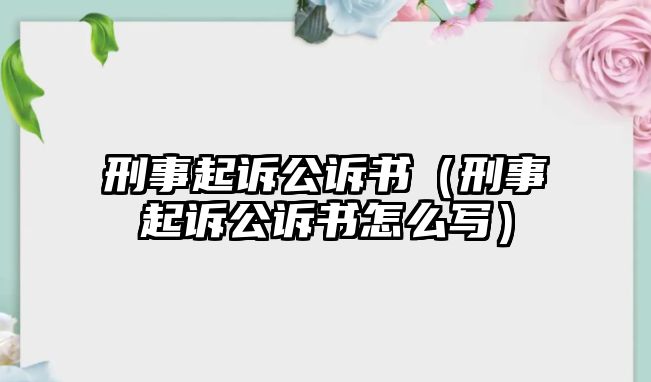 刑事起诉公诉书（刑事起诉公诉书怎么写）